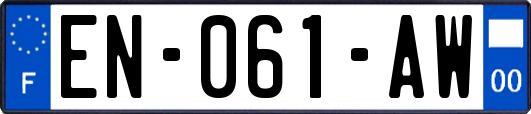 F
EN-061-AW
00